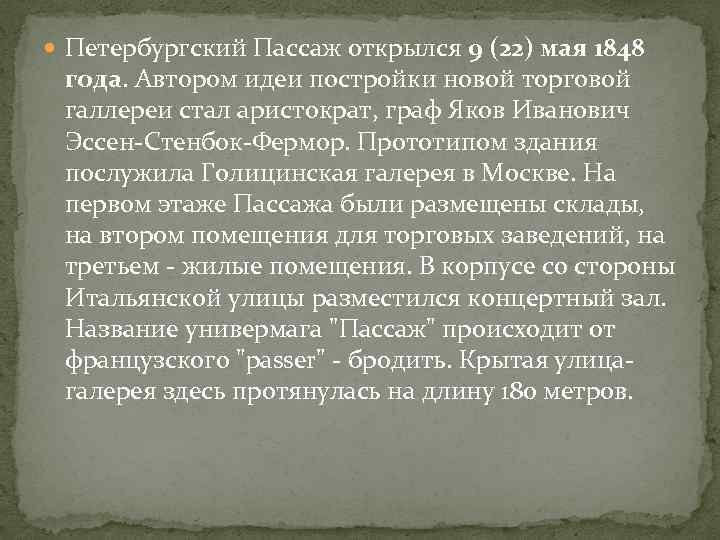 Петербургский Пассаж открылся 9 (22) мая 1848 года. Автором идеи постройки новой торговой галлереи стал аристократ, граф Яков Иванович Эссен-Стенбок-Фермор. Прототипом здания послужила Голицинская галерея в Москве. На первом этаже Пассажа были размещены склады, на втором помещения для торговых заведений, на третьем - жилые помещения. В корпусе со стороны Итальянской улицы разместился концертный зал. Название универмага "Пассаж" происходит от французского "passer" - бродить. Крытая улица-галерея здесь протянулась на длину 180 метров.